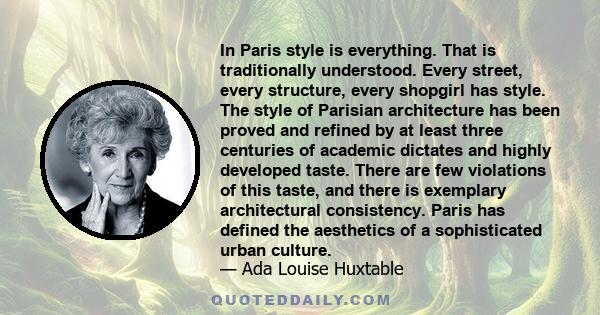 In Paris style is everything. That is traditionally understood. Every street, every structure, every shopgirl has style. The style of Parisian architecture has been proved and refined by at least three centuries of academic dictates and highly developed taste. There are few violations of this taste, and there is exemplary architectural consistency. Paris has defined the aesthetics of a sophisticated urban culture.

— Ada Louise Huxtable

QUOTEDDAILY.COM